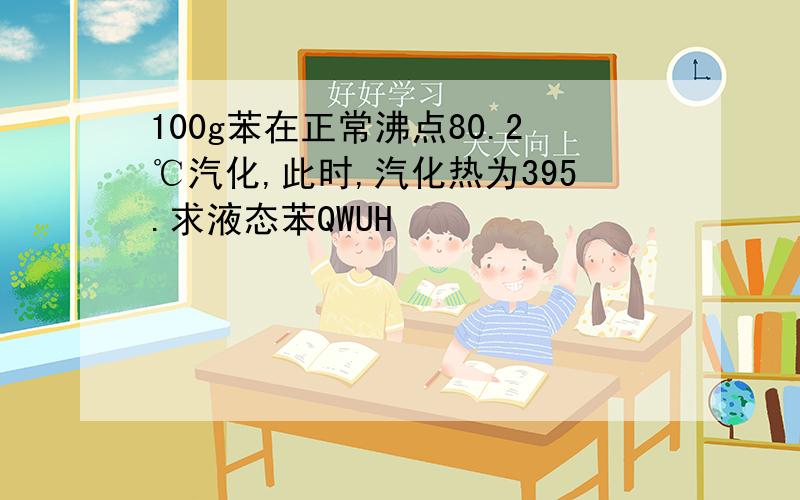 好好学习
天天向上

100g苯在正常沸点80.2℃汽化,此时,汽化热为395.求液态苯QWUH